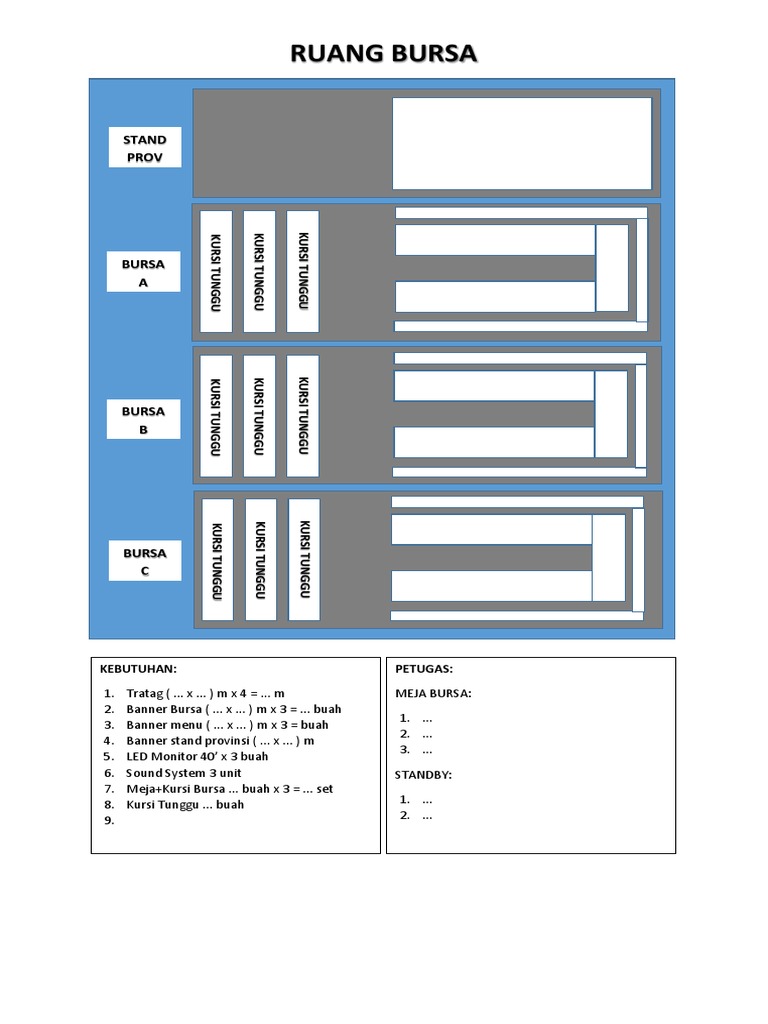 RUANG BURSA

STAND PROV

BURSA A

KURSI TUNGGU
KURSI TUNGGU
KURSI TUNGGU

BURSA B

KURSI TUNGGU
KURSI TUNGGU
KURSI TUNGGU

BURSA C

KURSI TUNGGU
KURSI TUNGGU
KURSI TUNGGU

KEBUTUHAN:

1. Tratag ( ... x ... ) m x 4 = ... m
2. Banner Bursa ( ... x ... ) m x 3 = ... buah
3. Banner menu ( ... x ... ) m x 3 = buah
4. Banner stand provinsi ( ... x ... ) m
5. LED Monitor 40' x 3 buah
6. Sound System 3 unit
7. Meja+Kursi Bursa ... buah x 3 = ... set
8. Kursi Tunggu ... buah
9.

PETUGAS:

MEJA BURSA:

1. ...
2. ...
3. ...

STANDBY:

1. ...
2. ...